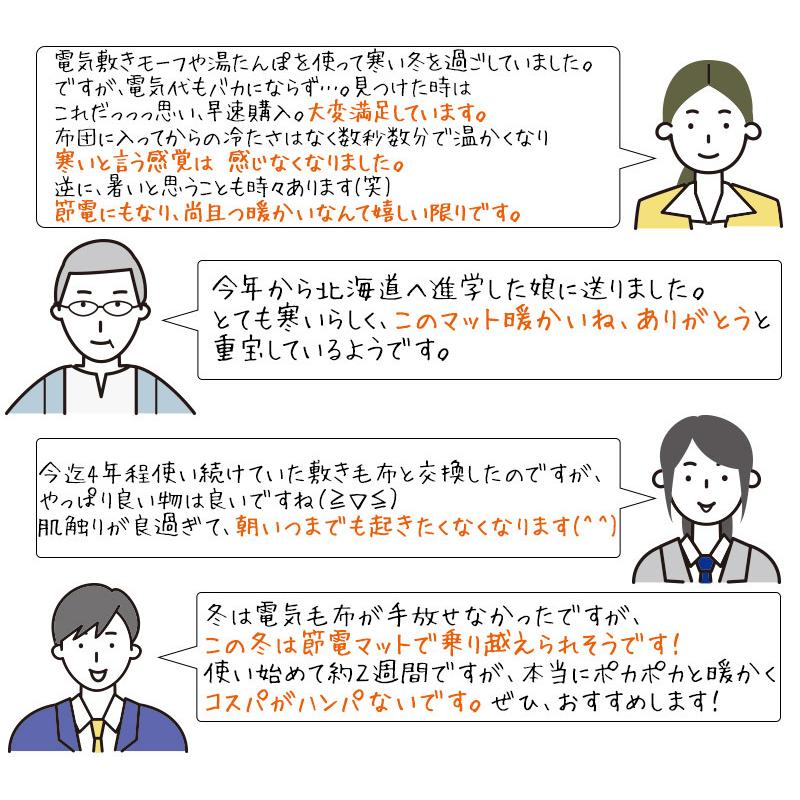 電気敷きモーフや湯たんぽを使って寒い冬を過ごしていました。
ですが、電気代もバカにならず…。見つけた時は
これだっっっ思い、早速購入。大変満足しています。
布団に入ってからの冷たさはなく数秒数分で温かくなり
寒いと言う感覚は 感じなくなりました。
逆に、暑いと思うことも時々あります(笑)
節電にもなり、尚且つ暖かいなんて嬉しい限りです。

今年から北海道へ進学した娘に送りました。
とても寒いらしく、このマット暖かいね、ありがとうと
重宝しているようです。

今迄4年程使い続けていた敷き毛布と交換したのですが、
やっぱり良い物は良いですね(≧▽≦)
肌触りが良過ぎて、朝いつまでも起きたくなくなります(^^)

冬は電気毛布が手放せなかったですが、
この冬は節電マットで乗り越えられそうです!
使い始めて約2週間ですが、本当にポカポカと暖かく
コスパがハンパないです。ぜひ、おすすめします!